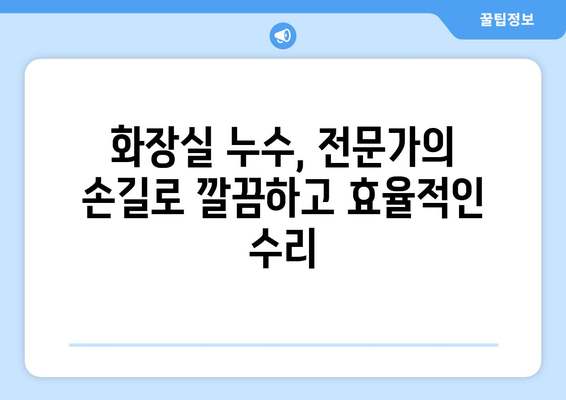 꿀팁정보

화장실 누수, 전문가의 손길로 깔끔하고 효율적인 수리